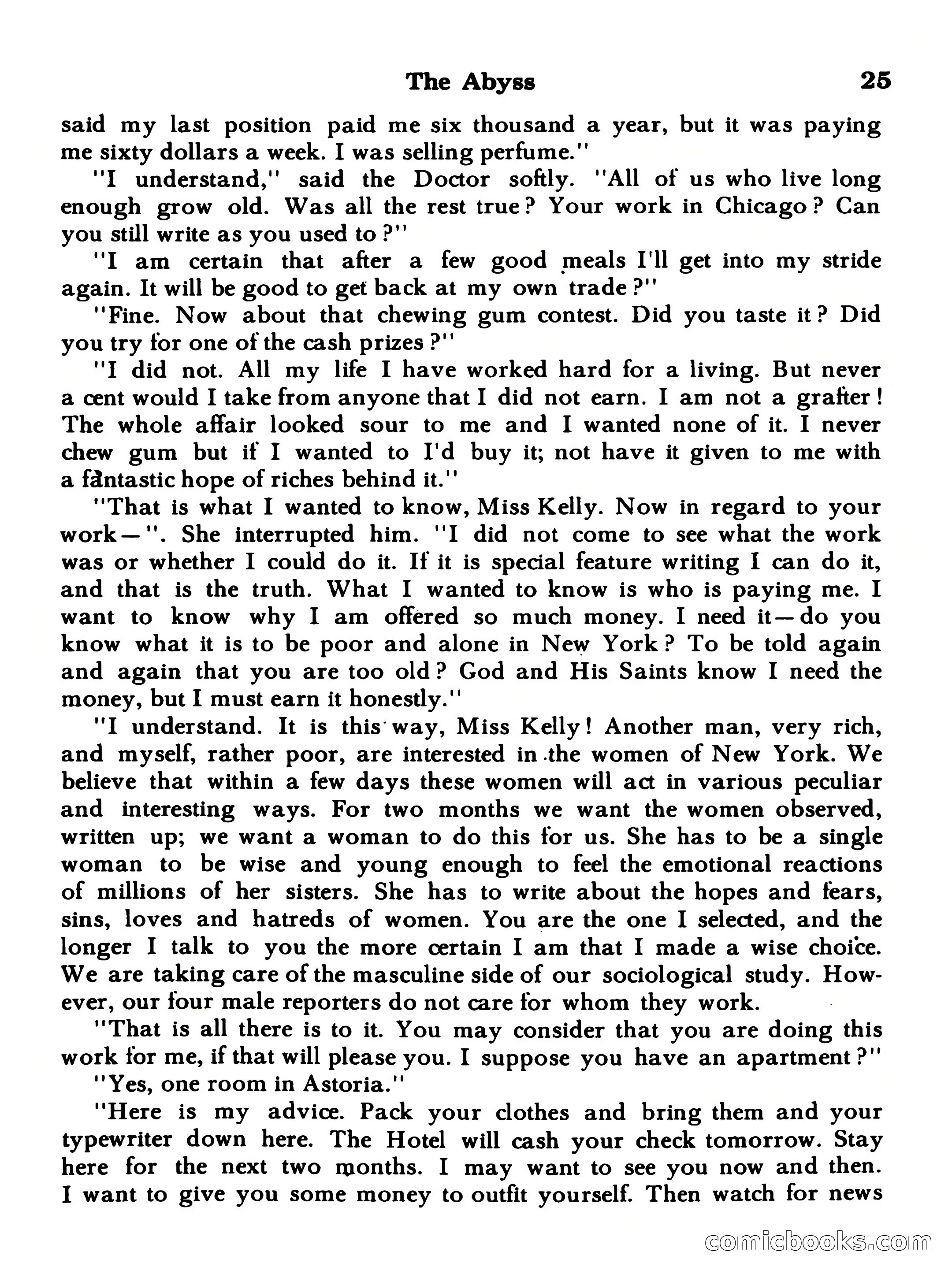 The Abyss 25

said my last position paid me six thousand a year, but it was paying me sixty dollars a week. I was selling perfume."

"I understand," said the Doctor softly. "All of us who live long enough grow old. Was all the rest true? Your work in Chicago? Can you still write as you used to?"

"I am certain that after a few good meals I'll get into my stride again. It will be good to get back at my own trade?"

"Fine. Now about that chewing gum contest. Did you taste it? Did you try for one of the cash prizes?"

"I did not. All my life I have worked hard for a living. But never a cent would I take from anyone that I did not earn. I am not a grafter! The whole affair looked sour to me and I wanted none of it. I never chew gum but if I wanted to I'd buy it; not have it given to me with a fantastic hope of riches behind it."

"That is what I wanted to know, Miss Kelly. Now in regard to your work—". She interrupted him. "I did not come to see what the work was or whether I could do it. If it is special feature writing I can do it, and that is the truth. What I wanted to know is who is paying me. I want to know why I am offered so much money. I need it—do you know what it is to be poor and alone in New York? To be told again and again that you are too old? God and His Saints know I need the money, but I must earn it honestly."

"I understand. It is this way, Miss Kelly! Another man, very rich, and myself, rather poor, are interested in the women of New York. We believe that within a few days these women will act in various peculiar and interesting ways. For two months we want the women observed, written up; we want a woman to do this for us. She has to be a single woman to be wise and young enough to feel the emotional reactions of millions of her sisters. She has to write about the hopes and fears, sins, loves and hatreds of women. You are the one I selected, and the longer I talk to you the more certain I am that I made a wise choice. We are taking care of the masculine side of our sociological study. However, our four male reporters do not care for whom they work.

"That is all there is to it. You may consider that you are doing this work for me, if that will please you. I suppose you have an apartment?"

"Yes, one room in Astoria."

"Here is my advice. Pack your clothes and bring them and your typewriter down here. The Hotel will cash your check tomorrow. Stay here for the next two months. I may want to see you now and then. I want to give you some money to outfit yourself. Then watch for news

comicbooks.com